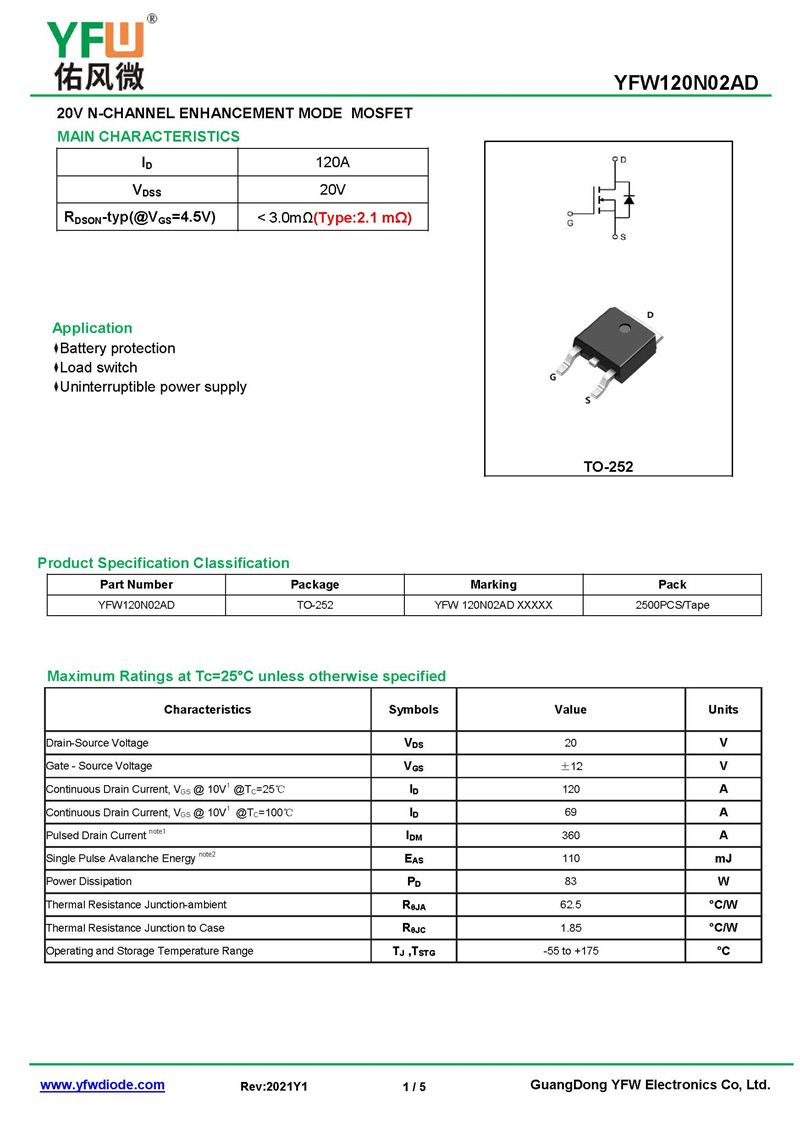 YFW®
佑风微

YFW120N02AD

20V N-CHANNEL ENHANCEMENT MODE MOSFET

MAIN CHARACTERISTICS

| $I_D$ | 120A |
|---|---|
| $V_{DSS}$ | 20V |
| $R_{DSON}$-typ(@$V_{GS}$=4.5V) | < 3.0mΩ(Type:2.1 mΩ) |

D
G
S

D
G
S

TO-252

Application
♦Battery protection
♦Load switch
♦Uninterruptible power supply

Product Specification Classification

| Part Number | Package | Marking | Pack |
|---|---|---|---|
| YFW120N02AD | TO-252 | YFW 120N02AD XXXXX | 2500PCS/Tape |

Maximum Ratings at Tc=25°C unless otherwise specified

| Characteristics | Symbols | Value | Units |
|---|---|---|---|
| Drain-Source Voltage | $V_{DS}$ | 20 | V |
| Gate - Source Voltage | $V_{GS}$ | ±12 | V |
| Continuous Drain Current, $V_{GS}$ @ 10V$^1$ @$T_C$=25℃ | $I_D$ | 120 | A |
| Continuous Drain Current, $V_{GS}$ @ 10V$^1$ @$T_C$=100℃ | $I_D$ | 69 | A |
| Pulsed Drain Current $^{note1}$ | $I_{DM}$ | 360 | A |
| Single Pulse Avalanche Energy $^{note2}$ | $E_{AS}$ | 110 | mJ |
| Power Dissipation | $P_D$ | 83 | W |
| Thermal Resistance Junction-ambient | $R_{\theta JA}$ | 62.5 | °C/W |
| Thermal Resistance Junction to Case | $R_{\theta JC}$ | 1.85 | °C/W |
| Operating and Storage Temperature Range | $T_J$ ,$T_{STG}$ | -55 to +175 | °C |

www.yfwdiode.com Rev:2021Y1 1 / 5 GuangDong YFW Electronics Co, Ltd.